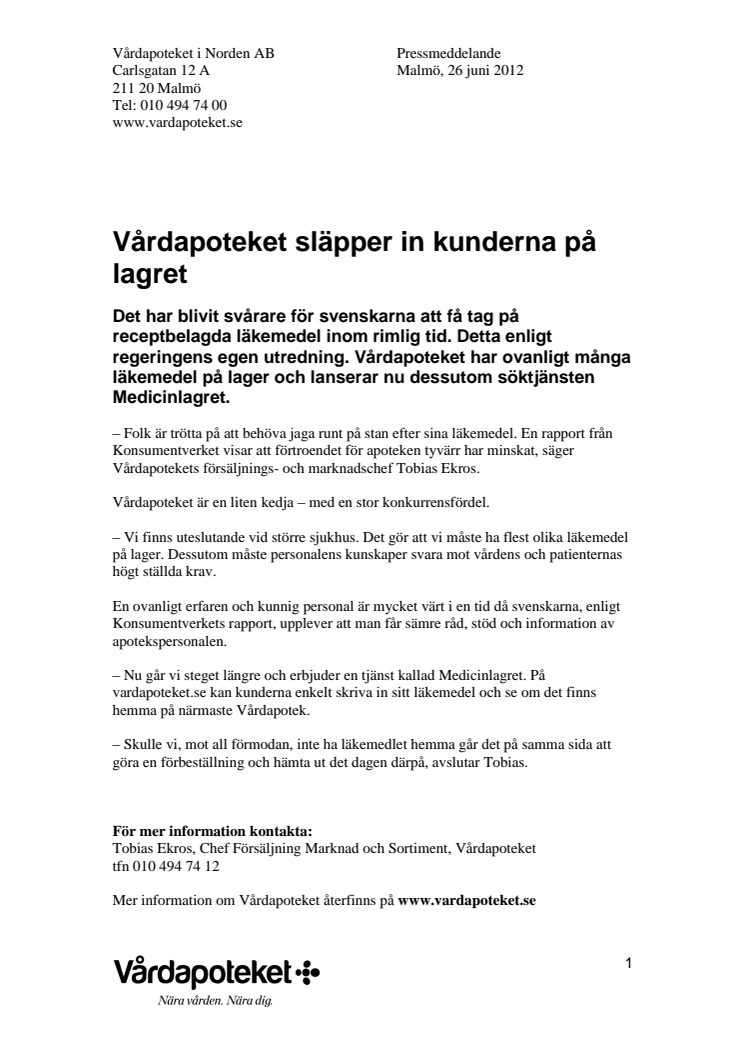 Vårdapoteket i Norden AB
Carlsgatan 12 A
211 20 Malmö
Tel: 010 494 74 00
www.vardapoteket.se

Pressmeddelande
Malmö, 26 juni 2012

Vårdapoteket släpper in kunderna på lagret

Det har blivit svårare för svenskarna att få tag på receptbelagda läkemedel inom rimlig tid. Detta enligt regeringens egen utredning. Vårdapoteket har ovanligt många läkemedel på lager och lanserar nu dessutom söktjänsten Medicinlagret.

– Folk är trötta på att behöva jaga runt på stan efter sina läkemedel. En rapport från Konsumentverket visar att förtroendet för apoteken tyvärr har minskat, säger Vårdapotekets försäljnings- och marknadschef Tobias Ekros.

Vårdapoteket är en liten kedja – med en stor konkurrensfördel.

– Vi finns uteslutande vid större sjukhus. Det gör att vi måste ha flest olika läkemedel på lager. Dessutom måste personalens kunskaper svara mot vårdens och patienternas högt ställda krav.

En ovanligt erfaren och kunnig personal är mycket värt i en tid då svenskarna, enligt Konsumentverkets rapport, upplever att man får sämre råd, stöd och information av apotekspersonalen.

– Nu går vi steget längre och erbjuder en tjänst kallad Medicinlagret. På vardapoteket.se kan kunderna enkelt skriva in sitt läkemedel och se om det finns hemma på närmaste Vårdapotek.

– Skulle vi, mot all förmodan, inte ha läkemedlet hemma går det på samma sida att göra en förbeställning och hämta ut det dagen därpå, avslutar Tobias.

För mer information kontakta:
Tobias Ekros, Chef Försäljning Marknad och Sortiment, Vårdapoteket
tfn 010 494 74 12

Mer information om Vårdapoteket återfinns på www.vardapoteket.se

Vårdapoteket
Nära vården. Nära dig.

1